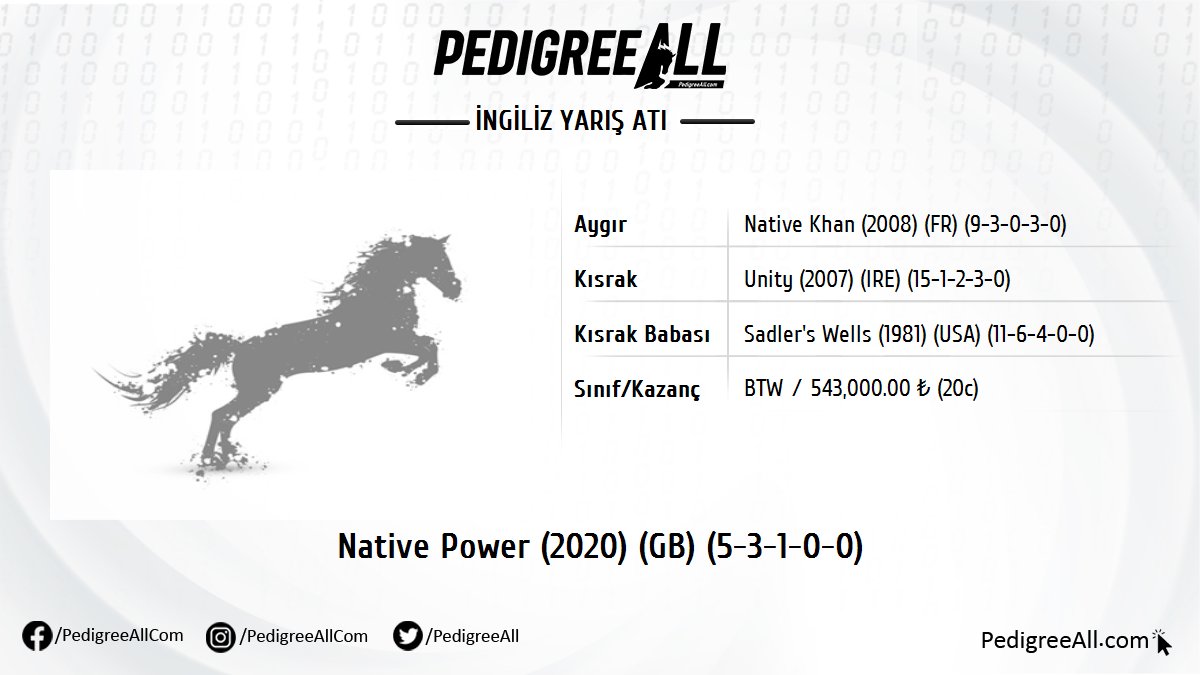 PEDIGREEALL
PedigreeAll.com

İNGİLİZ YARIŞ ATI

| Aygır | Native Khan (2008) (FR) (9-3-0-3-0) |
|---|---|
| Kısrak | Unity (2007) (IRE) (15-1-2-3-0) |
| Kısrak Babası | Sadler's Wells (1981) (USA) (11-6-4-0-0) |
| Sınıf/Kazanç | BTW / 543,000.00 ₺ (20c) |

Native Power (2020) (GB) (5-3-1-0-0)

/PedigreeAllCom /PedigreeAllCom /PedigreeAll

PedigreeAll.com